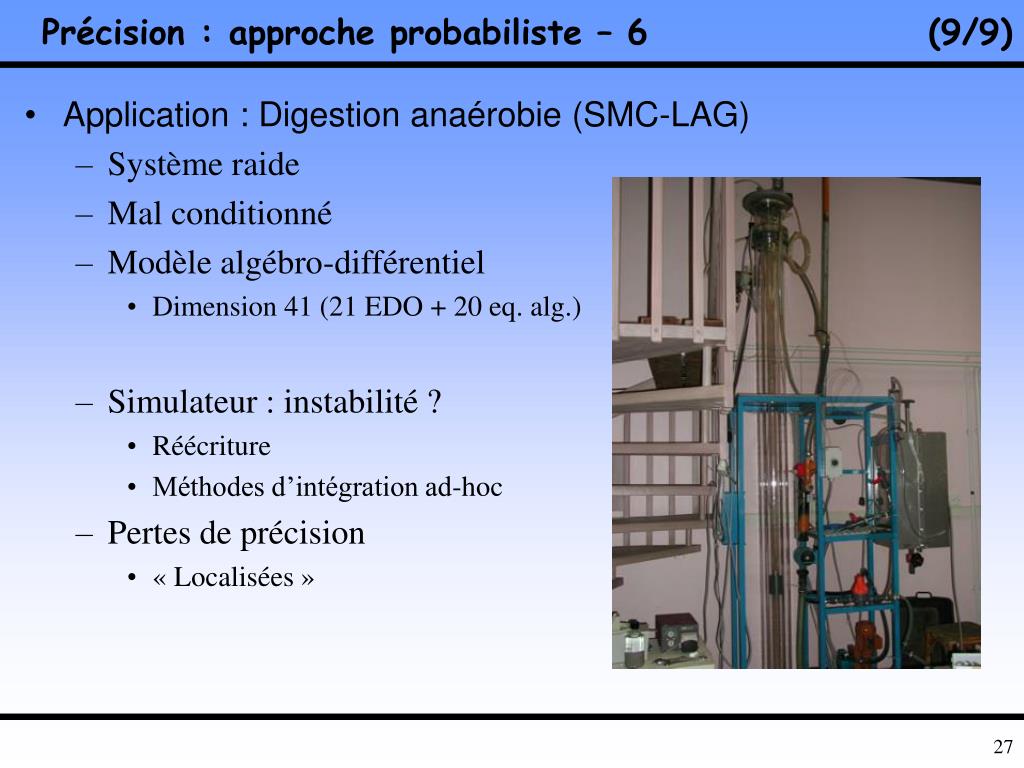 Précision : approche probabiliste – 6 (9/9)

• Application : Digestion anaérobie (SMC-LAG)
– Système raide
– Mal conditionné
– Modèle algébro-différentiel
• Dimension 41 (21 EDO + 20 eq. alg.)

– Simulateur : instabilité ?
• Réécriture
• Méthodes d’intégration ad-hoc
– Pertes de précision
• « Localisées »

27